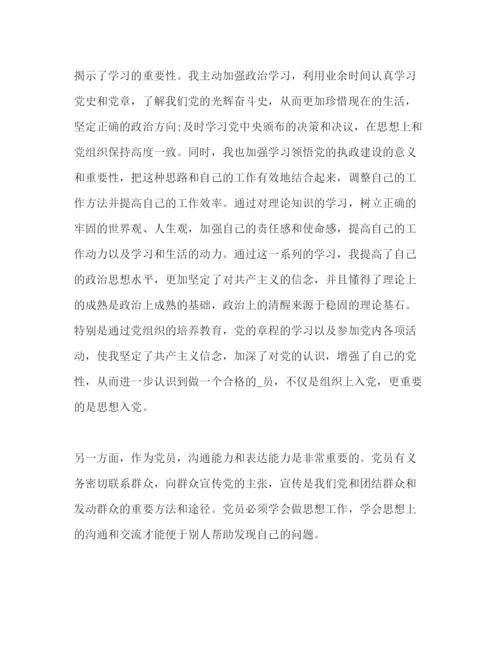 揭示了学习的重要性。我主动加强政治学习，利用业余时间认真学习党史和党章，了解我们党的光辉奋斗史，从而更加珍惜现在的生活，坚定正确的政治方向;及时学习党中央颁布的决策和决议，在思想上和党组织保持高度一致。同时，我也加强学习领悟党的执政建设的意义和重要性，把这种思路和自己的工作有效地结合起来，调整自己的工作方法并提高自己的工作效率。通过对理论知识的学习，树立正确的牢固的世界观、人生观，加强自己的责任感和使命感，提高自己的工作动力以及学习和生活的动力。通过这一系列的学习，我提高了自己的政治思想水平，更加坚定了对共产主义的信念，并且懂得了理论上的成熟是政治上成熟的基础，政治上的清醒来源于稳固的理论基石。特别是通过党组织的培养教育，党的章程的学习以及参加党内各项活动，使我坚定了共产主义信念，加深了对党的认识，增强了自己的党性，从而进一步认识到做一个合格的_员，不仅是组织上入党，更重要的是思想入党。

另一方面，作为党员，沟通能力和表达能力是非常重要的。党员有义务密切联系群众，向群众宣传党的主张，宣传是我们党和团结群众和发动群众的重要方法和途径。党员必须学会做思想工作，学会思想上的沟通和交流才能便于别人帮助发现自己的问题。